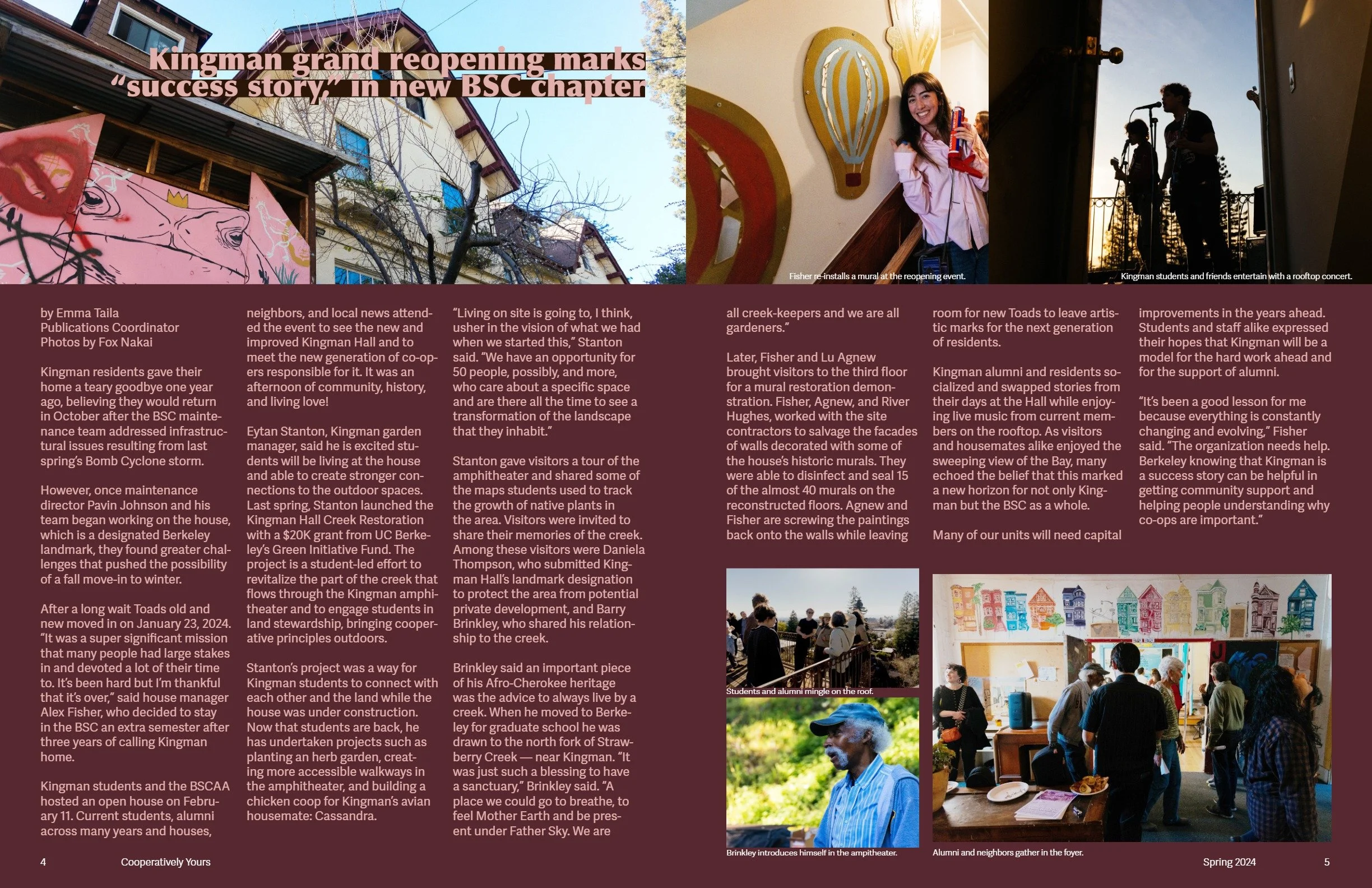 Kingman grand reopening marks "success story," in new BSC chapter

Fisher re-installs a mural at the reopening event.

Kingman students and friends entertain with a rooftop concert.

by Emma Taila
Publications Coordinator
Photos by Fox Nakai

Kingman residents gave their home a teary goodbye one year ago, believing they would return in October after the BSC maintenance team addressed infrastructural issues resulting from last spring's Bomb Cyclone storm.

However, once maintenance director Pavin Johnson and his team began working on the house, which is a designated Berkeley landmark, they found greater challenges that pushed the possibility of a fall move-in to winter.

After a long wait Toads old and new moved in on January 23, 2024. "It was a super significant mission that many people had large stakes in and devoted a lot of their time to. It's been hard but I'm thankful that it's over," said house manager Alex Fisher, who decided to stay in the BSC an extra semester after three years of calling Kingman home.

Kingman students and the BSCAA hosted an open house on February 11. Current students, alumni across many years and houses, neighbors, and local news attended the event to see the new and improved Kingman Hall and to meet the new generation of co-opers responsible for it. It was an afternoon of community, history, and living love!

Eytan Stanton, Kingman garden manager, said he is excited students will be living at the house and able to create stronger connections to the outdoor spaces. Last spring, Stanton launched the Kingman Hall Creek Restoration with a $20K grant from UC Berkeley's Green Initiative Fund. The project is a student-led effort to revitalize the part of the creek that flows through the Kingman amphitheater and to engage students in land stewardship, bringing cooperative principles outdoors.

Stanton's project was a way for Kingman students to connect with each other and the land while the house was under construction. Now that students are back, he has undertaken projects such as planting an herb garden, creating more accessible walkways in the amphitheater, and building a chicken coop for Kingman's avian housemate: Cassandra.

"Living on site is going to, I think, usher in the vision of what we had when we started this," Stanton said. "We have an opportunity for 50 people, possibly, and more, who care about a specific space and are there all the time to see a transformation of the landscape that they inhabit."

Stanton gave visitors a tour of the amphitheater and shared some of the maps students used to track the growth of native plants in the area. Visitors were invited to share their memories of the creek. Among these visitors were Daniela Thompson, who submitted Kingman Hall's landmark designation to protect the area from potential private development, and Barry Brinkley, who shared his relationship to the creek.

Brinkley said an important piece of his Afro-Cherokee heritage was the advice to always live by a creek. When he moved to Berkeley for graduate school he was drawn to the north fork of Strawberry Creek — near Kingman. "It was just such a blessing to have a sanctuary," Brinkley said. "A place we could go to breathe, to feel Mother Earth and be present under Father Sky. We are all creek-keepers and we are all gardeners."

Later, Fisher and Lu Agnew brought visitors to the third floor for a mural restoration demonstration. Fisher, Agnew, and River Hughes, worked with the site contractors to salvage the facades of walls decorated with some of the house's historic murals. They were able to disinfect and seal 15 of the almost 40 murals on the reconstructed floors. Agnew and Fisher are screwing the paintings back onto the walls while leaving room for new Toads to leave artistic marks for the next generation of residents.

Kingman alumni and residents socialized and swapped stories from their days at the Hall while enjoying live music from current members on the rooftop. As visitors and housemates alike enjoyed the sweeping view of the Bay, many echoed the belief that this marked a new horizon for not only Kingman but the BSC as a whole.

Many of our units will need capital improvements in the years ahead. Students and staff alike expressed their hopes that Kingman will be a model for the hard work ahead and for the support of alumni.

"It's been a good lesson for me because everything is constantly changing and evolving," Fisher said. "The organization needs help. Berkeley knowing that Kingman is a success story can be helpful in getting community support and helping people understanding why co-ops are important."

Students and alumni mingle on the roof.

Brinkley introduces himself in the ampitheater.

Alumni and neighbors gather in the foyer.

4 Cooperatively Yours

Spring 2024 5